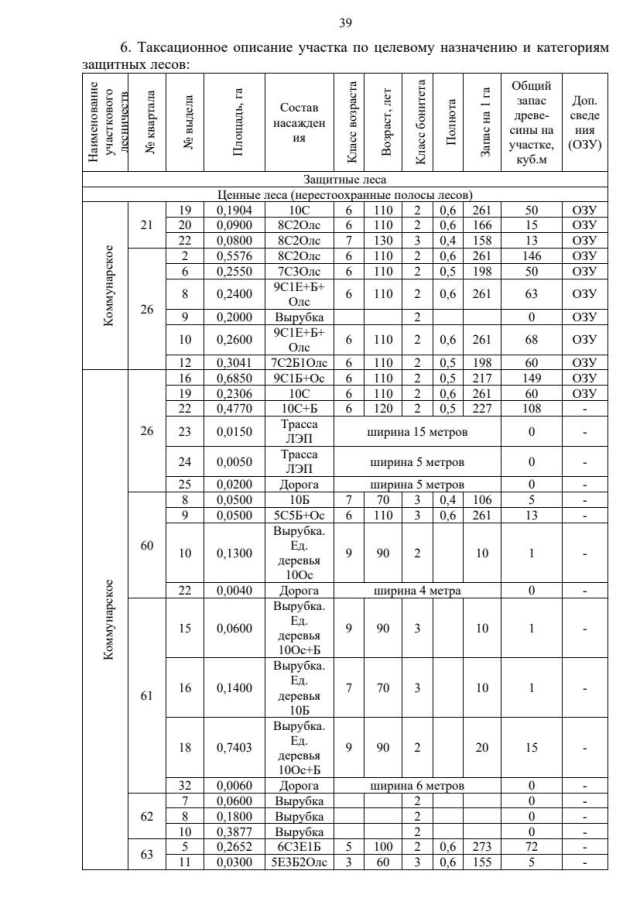 39

6. Таксационное описание участка по целевому назначению и категориям защитных лесов:

| Наименование участкового лесничества | № квартала | № выдела | Площадь, га | Состав насаждения | Класс возраста | Возраст, лет | Класс бонитета | Полнота | Запас на 1 га | Общий запас древесины на участке, куб.м | Доп. сведения (ОЗУ) |
|---|---|---|---|---|---|---|---|---|---|---|---|
| Защитные леса | | | | | | | | | | | |
| Ценные леса (нерестоохранные полосы лесов) | | | | | | | | | | | |
| Коммунарское | 21 | 19 | 0,1904 | 10С | 6 | 110 | 2 | 0,6 | 261 | 50 | ОЗУ |
| | | 20 | 0,0900 | 8С2Олс | 6 | 110 | 2 | 0,6 | 166 | 15 | ОЗУ |
| | | 22 | 0,0800 | 8С2Олс | 7 | 130 | 3 | 0,4 | 158 | 13 | ОЗУ |
| | 26 | 2 | 0,5576 | 8С2Олс | 6 | 110 | 2 | 0,6 | 261 | 146 | ОЗУ |
| | | 6 | 0,2550 | 7С3Олс | 6 | 110 | 2 | 0,5 | 198 | 50 | ОЗУ |
| | | 8 | 0,2400 | 9С1Е+Б+Олс | 6 | 110 | 2 | 0,6 | 261 | 63 | ОЗУ |
| | | 9 | 0,2000 | Вырубка | | | 2 | | | 0 | ОЗУ |
| | | 10 | 0,2600 | 9С1Е+Б+Олс | 6 | 110 | 2 | 0,6 | 261 | 68 | ОЗУ |
| | | 12 | 0,3041 | 7С2Б1Олс | 6 | 110 | 2 | 0,5 | 198 | 60 | ОЗУ |
| Коммунарское | 26 | 16 | 0,6850 | 9С1Б+Ос | 6 | 110 | 2 | 0,5 | 217 | 149 | ОЗУ |
| | | 19 | 0,2306 | 10С | 6 | 110 | 2 | 0,6 | 261 | 60 | ОЗУ |
| | | 22 | 0,4770 | 10С+Б | 6 | 120 | 2 | 0,5 | 227 | 108 | - |
| | | 23 | 0,0150 | Трасса ЛЭП | ширина 15 метров | | | | | 0 | - |
| | | 24 | 0,0050 | Трасса ЛЭП | ширина 5 метров | | | | | 0 | - |
| | | 25 | 0,0200 | Дорога | ширина 5 метров | | | | | 0 | - |
| | 60 | 8 | 0,0500 | 10Б | 7 | 70 | 3 | 0,4 | 106 | 5 | - |
| | | 9 | 0,0500 | 5С5Б+Ос | 6 | 110 | 3 | 0,6 | 261 | 13 | - |
| | | 10 | 0,1300 | Вырубка. Ед. деревья 10Ос | 9 | 90 | 2 | | 10 | 1 | - |
| | | 22 | 0,0040 | Дорога | ширина 4 метра | | | | | 0 | - |
| | 61 | 15 | 0,0600 | Вырубка. Ед. деревья 10Ос+Б | 9 | 90 | 3 | | 10 | 1 | - |
| | | 16 | 0,1400 | Вырубка. Ед. деревья 10Б | 7 | 70 | 3 | | 10 | 1 | - |
| | | 18 | 0,7403 | Вырубка. Ед. деревья 10Ос+Б | 9 | 90 | 2 | | 20 | 15 | - |
| | | 32 | 0,0060 | Дорога | ширина 6 метров | | | | | 0 | - |
| | 62 | 7 | 0,0600 | Вырубка | | | 2 | | | 0 | - |
| | | 8 | 0,1800 | Вырубка | | | 2 | | | 0 | - |
| | | 10 | 0,3877 | Вырубка | | | 2 | | | 0 | - |
| | 63 | 5 | 0,2652 | 6С3Е1Б | 5 | 100 | 2 | 0,6 | 273 | 72 | - |
| | | 11 | 0,0300 | 5Е3Б2Олс | 3 | 60 | 3 | 0,6 | 155 | 5 | - |